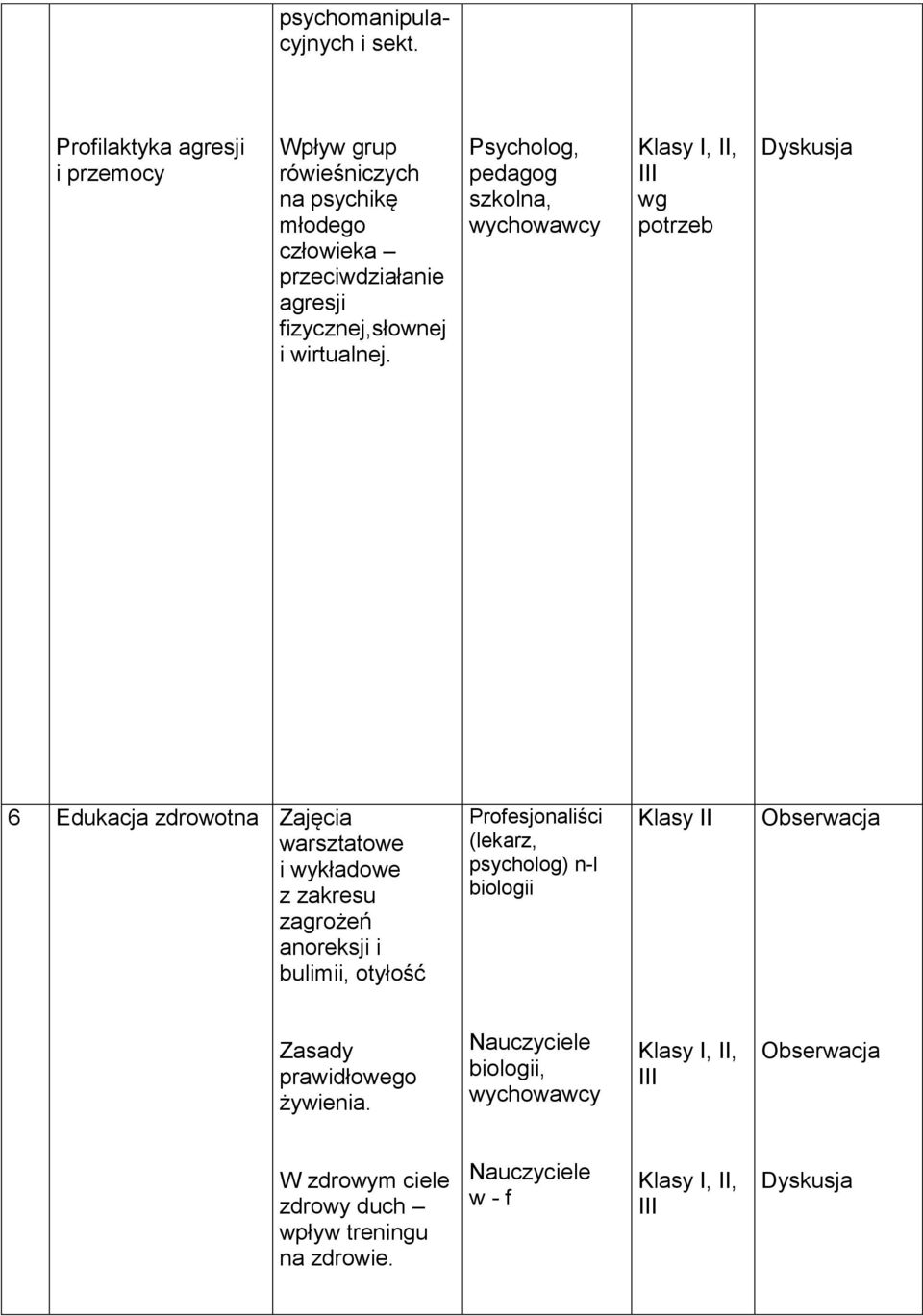 |  |  |  |  |  |  |
|---|---|---|---|---|---|
|  |  | psychomanipulacyjnych i sekt. |  |  |  |
|  | Profilaktyka agresji i przemocy | Wpływ grup rówieśniczych na psychikę młodego człowieka – przeciwdziałanie agresji fizycznej,słownej i wirtualnej. | Psycholog, pedagog szkolna, wychowawcy | Klasy I, II, III wg potrzeb | Dyskusja |
| 6 | Edukacja zdrowotna | Zajęcia warsztatowe i wykładowe z zakresu zagrożeń anoreksji i bulimii, otyłość | Profesjonaliści (lekarz, psycholog) n-l biologii | Klasy II | Obserwacja |
|  |  | Zasady prawidłowego żywienia. | Nauczyciele biologii, wychowawcy | Klasy I, II, III | Obserwacja |
|  |  | W zdrowym ciele zdrowy duch – wpływ treningu na zdrowie. | Nauczyciele w - f | Klasy I, II, III | Dyskusja |